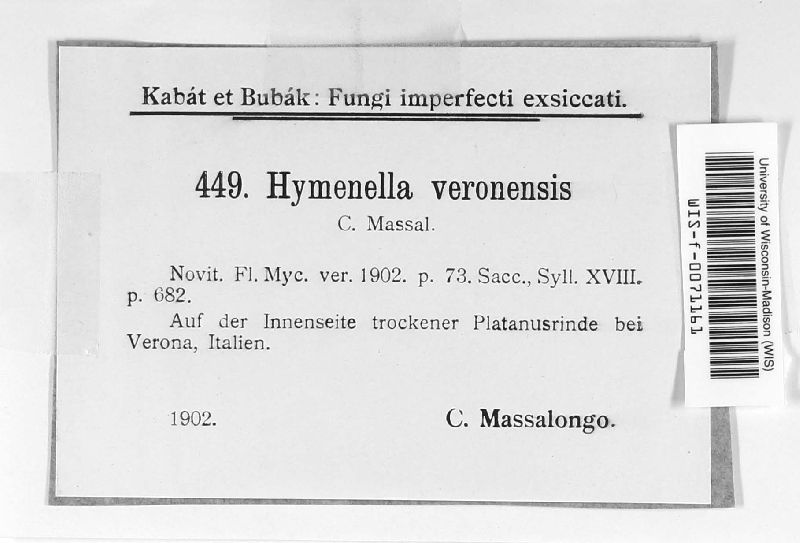 Kabát et Bubák: Fungi imperfecti exsiccati.

449. Hymenella veronensis
C. Massal.

Novit. Fl. Myc. ver. 1902. p. 73. Sacc., Syll. XVIII. p. 682.
Auf der Innenseite trockener Platanusrinde bei Verona, Italien.

1902. C. Massalongo.

University of Wisconsin-Madison (WIS)
WIS-f-0071161